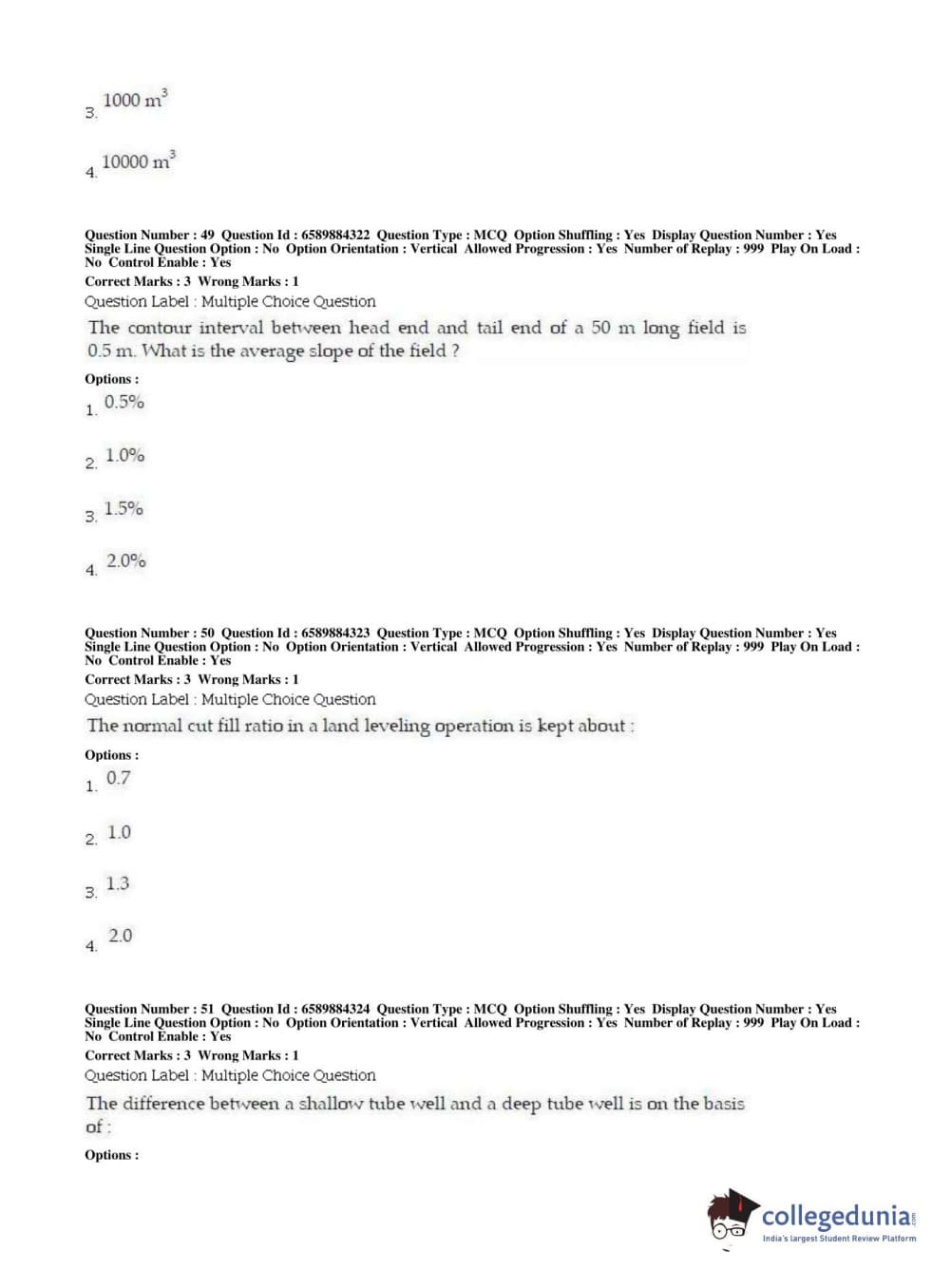 3. $1000\ m^3$

4. $10000\ m^3$

Question Number : 49 Question Id : 6589884322 Question Type : MCQ Option Shuffling : Yes Display Question Number : Yes Single Line Question Option : No Option Orientation : Vertical Allowed Progression : Yes Number of Replay : 999 Play On Load : No Control Enable : Yes

Correct Marks : 3 Wrong Marks : 1

Question Label : Multiple Choice Question

The contour interval between head end and tail end of a 50 m long field is 0.5 m. What is the average slope of the field ?

Options :

1. 0.5%

2. 1.0%

3. 1.5%

4. 2.0%

Question Number : 50 Question Id : 6589884323 Question Type : MCQ Option Shuffling : Yes Display Question Number : Yes Single Line Question Option : No Option Orientation : Vertical Allowed Progression : Yes Number of Replay : 999 Play On Load : No Control Enable : Yes

Correct Marks : 3 Wrong Marks : 1

Question Label : Multiple Choice Question

The normal cut fill ratio in a land leveling operation is kept about :

Options :

1. 0.7

2. 1.0

3. 1.3

4. 2.0

Question Number : 51 Question Id : 6589884324 Question Type : MCQ Option Shuffling : Yes Display Question Number : Yes Single Line Question Option : No Option Orientation : Vertical Allowed Progression : Yes Number of Replay : 999 Play On Load : No Control Enable : Yes

Correct Marks : 3 Wrong Marks : 1

Question Label : Multiple Choice Question

The difference between a shallow tube well and a deep tube well is on the basis of :

Options :

collegedunia.com
India's largest Student Review Platform